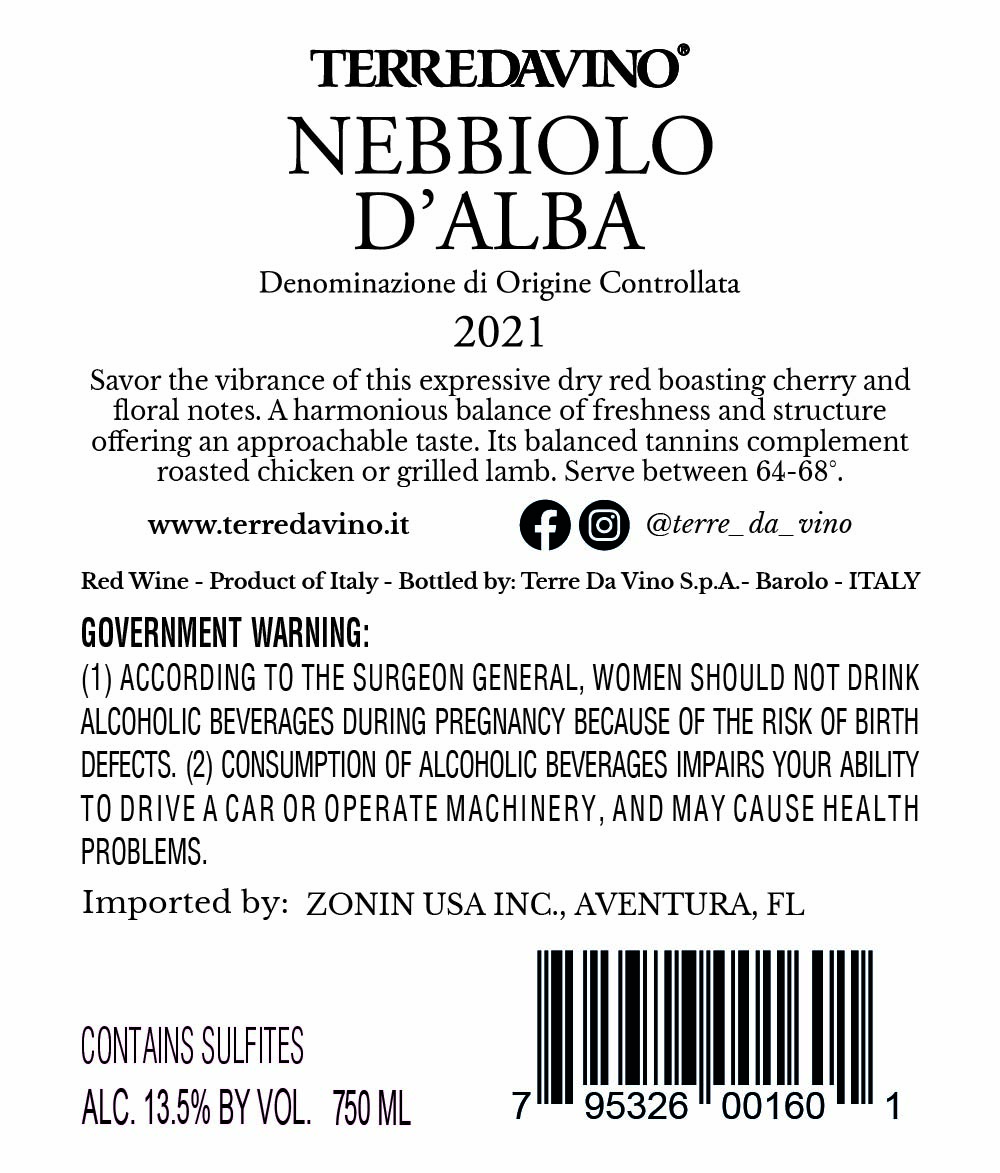 TERREDAVINO®

NEBBIOLO D'ALBA

Denominazione di Origine Controllata

2021

Savor the vibrance of this expressive dry red boasting cherry and floral notes. A harmonious balance of freshness and structure offering an approachable taste. Its balanced tannins complement roasted chicken or grilled lamb. Serve between 64-68°.

www.terredavino.it

@terre_da_vino

Red Wine - Product of Italy - Bottled by: Terre Da Vino S.p.A.- Barolo - ITALY

GOVERNMENT WARNING:
(1) ACCORDING TO THE SURGEON GENERAL, WOMEN SHOULD NOT DRINK ALCOHOLIC BEVERAGES DURING PREGNANCY BECAUSE OF THE RISK OF BIRTH DEFECTS. (2) CONSUMPTION OF ALCOHOLIC BEVERAGES IMPAIRS YOUR ABILITY TO DRIVE A CAR OR OPERATE MACHINERY, AND MAY CAUSE HEALTH PROBLEMS.

Imported by: ZONIN USA INC., AVENTURA, FL

CONTAINS SULFITES
ALC. 13.5% BY VOL. 750 ML

7 95326 00160 1